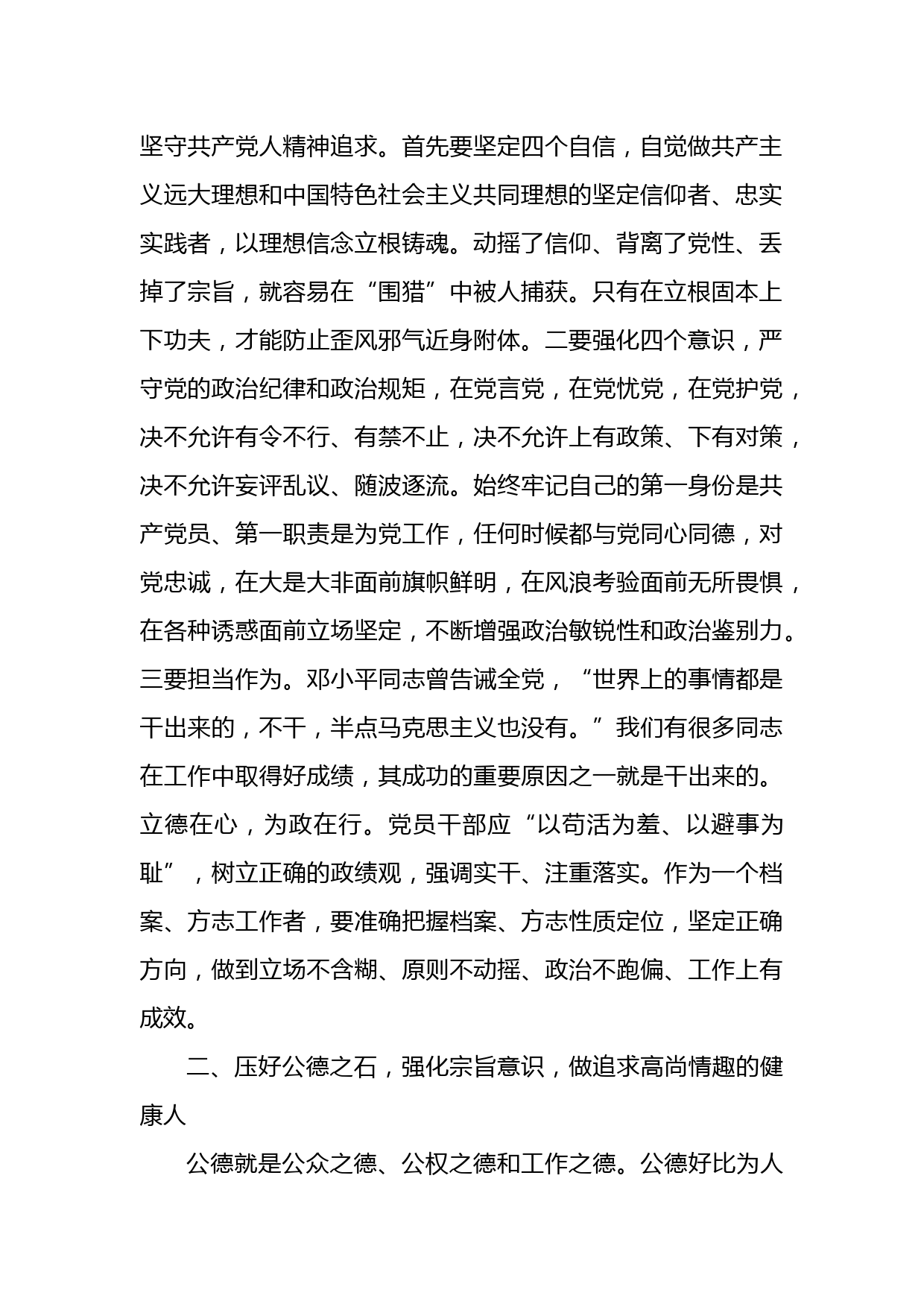 坚守共产党人精神追求。首先要坚定四个自信，自觉做共产主义远大理想和中国特色社会主义共同理想的坚定信仰者、忠实实践者，以理想信念立根铸魂。动摇了信仰、背离了党性、丢掉了宗旨，就容易在“围猎”中被人捕获。只有在立根固本上下功夫，才能防止歪风邪气近身附体。二要强化四个意识，严守党的政治纪律和政治规矩，在党言党，在党忧党，在党护党，决不允许有令不行、有禁不止，决不允许上有政策、下有对策，决不允许妄评乱议、随波逐流。始终牢记自己的第一身份是共产党员、第一职责是为党工作，任何时候都与党同心同德，对党忠诚，在大是大非面前旗帜鲜明，在风浪考验面前无所畏惧，在各种诱惑面前立场坚定，不断增强政治敏锐性和政治鉴别力。三要担当作为。邓小平同志曾告诫全党，“世界上的事情都是干出来的，不干，半点马克思主义也没有。”我们有很多同志在工作中取得好成绩，其成功的重要原因之一就是干出来的。立德在心，为政在行。党员干部应“以苟活为羞、以避事为耻”，树立正确的政绩观，强调实干、注重落实。作为一个档案、方志工作者，要准确把握档案、方志性质定位，坚定正确方向，做到立场不含糊、原则不动摇、政治不跑偏、工作上有成效。

二、压好公德之石，强化宗旨意识，做追求高尚情趣的健康人

公德就是公众之德、公权之德和工作之德。公德好比为人